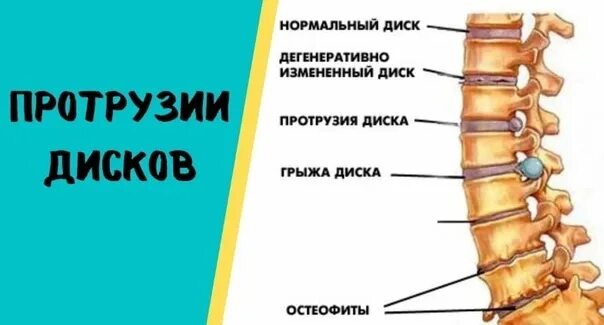 ПРОТРУЗИИ ДИСКОВ

НОРМАЛЬНЫЙ ДИСК

ДЕГЕНЕРАТИВНО ИЗМЕНЕННЫЙ ДИСК

ПРОТРУЗИЯ ДИСКА

ГРЫЖА ДИСКА

ОСТЕОФИТЫ